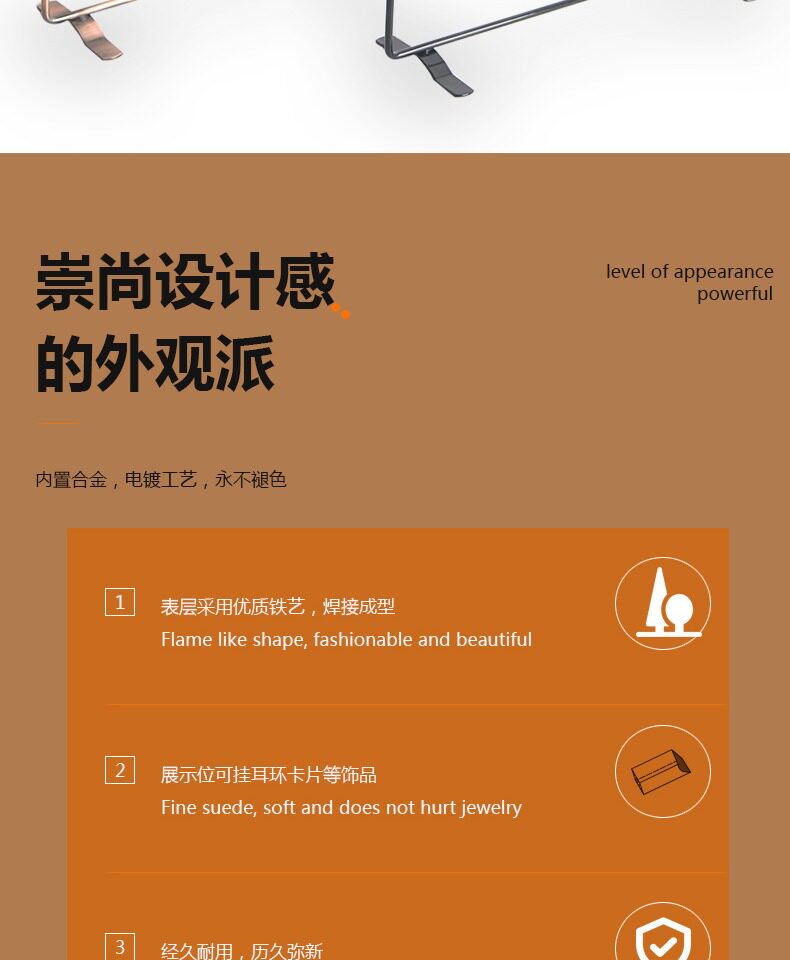 崇尚设计感
的外观派

level of appearance
powerful

内置合金，电镀工艺，永不褪色

1
表层采用优质铁艺，焊接成型
Flame like shape, fashionable and beautiful

2
展示位可挂耳环卡片等饰品
Fine suede, soft and does not hurt jewelry

3
经久耐用，历久弥新